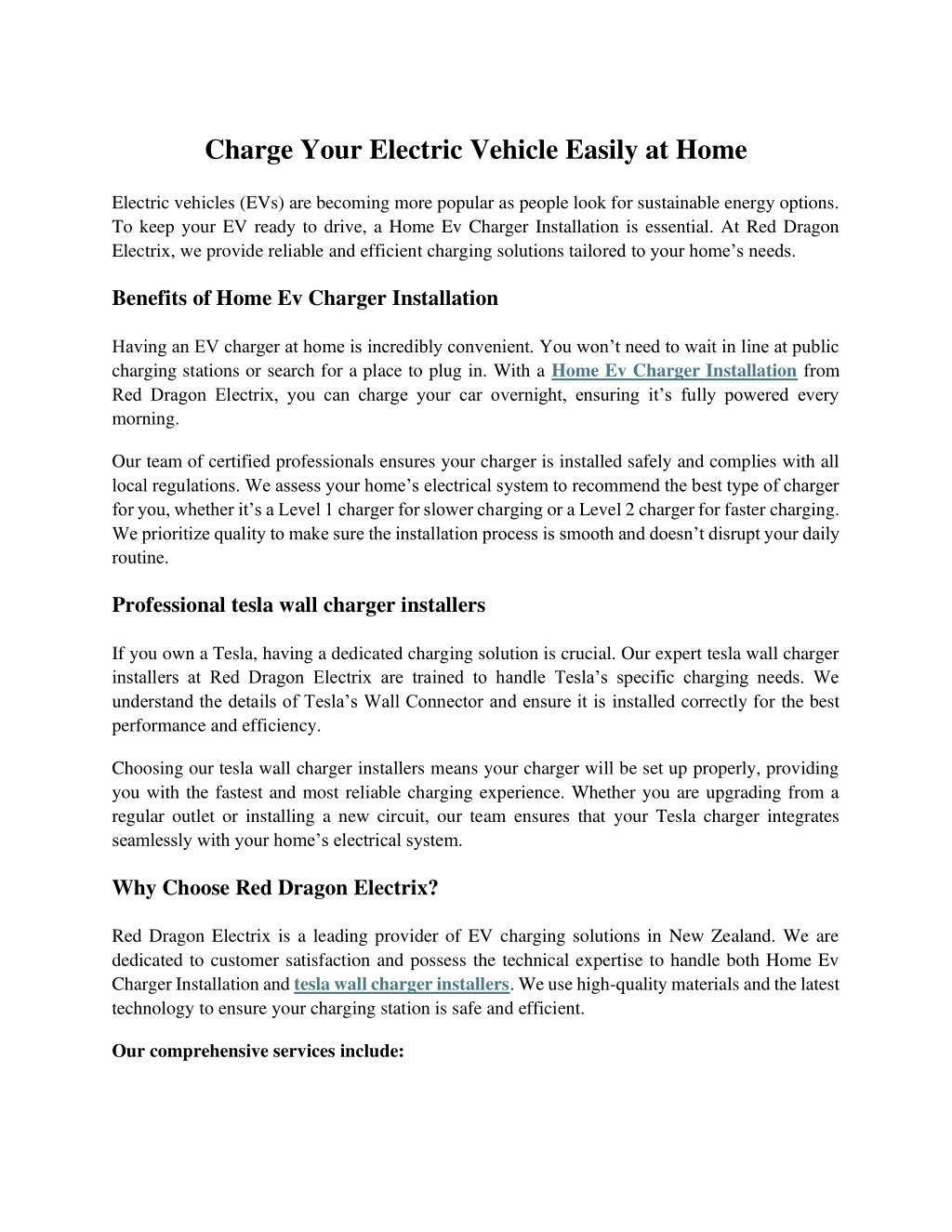 Charge Your Electric Vehicle Easily at Home

Electric vehicles (EVs) are becoming more popular as people look for sustainable energy options. To keep your EV ready to drive, a Home Ev Charger Installation is essential. At Red Dragon Electrix, we provide reliable and efficient charging solutions tailored to your home's needs.

Benefits of Home Ev Charger Installation

Having an EV charger at home is incredibly convenient. You won't need to wait in line at public charging stations or search for a place to plug in. With a Home Ev Charger Installation from Red Dragon Electrix, you can charge your car overnight, ensuring it's fully powered every morning.

Our team of certified professionals ensures your charger is installed safely and complies with all local regulations. We assess your home's electrical system to recommend the best type of charger for you, whether it's a Level 1 charger for slower charging or a Level 2 charger for faster charging. We prioritize quality to make sure the installation process is smooth and doesn't disrupt your daily routine.

Professional tesla wall charger installers

If you own a Tesla, having a dedicated charging solution is crucial. Our expert tesla wall charger installers at Red Dragon Electrix are trained to handle Tesla's specific charging needs. We understand the details of Tesla's Wall Connector and ensure it is installed correctly for the best performance and efficiency.

Choosing our tesla wall charger installers means your charger will be set up properly, providing you with the fastest and most reliable charging experience. Whether you are upgrading from a regular outlet or installing a new circuit, our team ensures that your Tesla charger integrates seamlessly with your home's electrical system.

Why Choose Red Dragon Electrix?

Red Dragon Electrix is a leading provider of EV charging solutions in New Zealand. We are dedicated to customer satisfaction and possess the technical expertise to handle both Home Ev Charger Installation and tesla wall charger installers. We use high-quality materials and the latest technology to ensure your charging station is safe and efficient.

Our comprehensive services include: